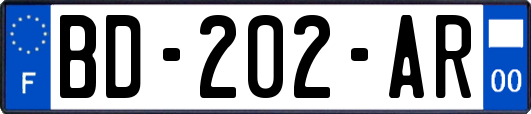 F
BD-202-AR
00